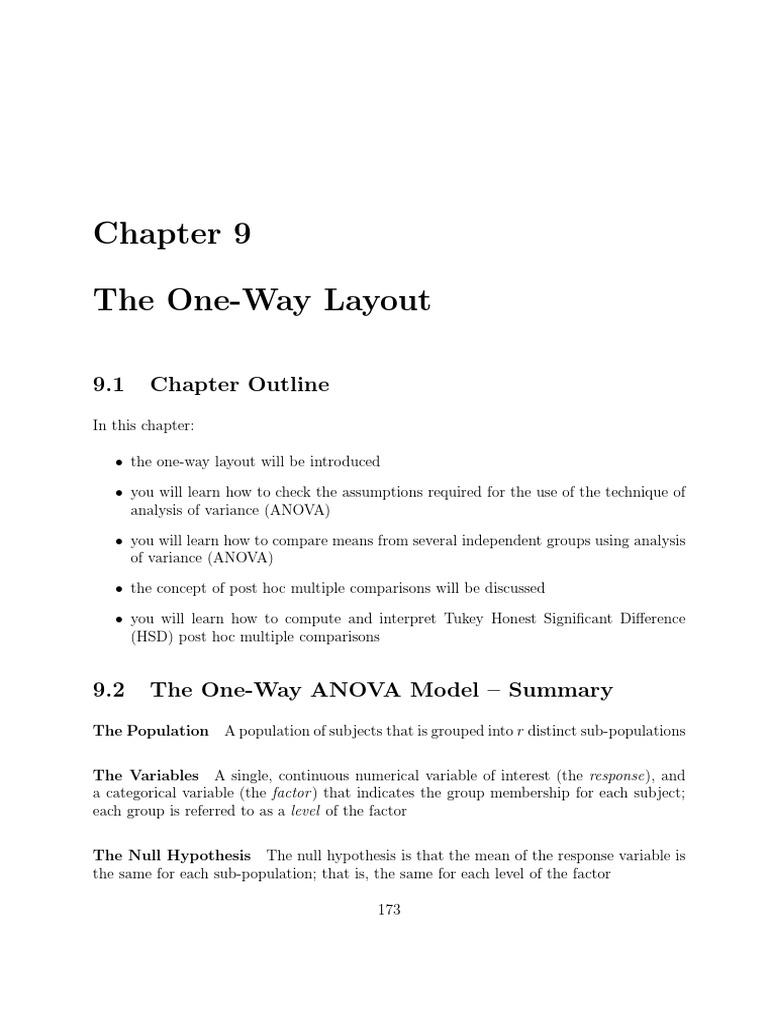 Chapter 9

The One-Way Layout

9.1 Chapter Outline

In this chapter:

• the one-way layout will be introduced

• you will learn how to check the assumptions required for the use of the technique of analysis of variance (ANOVA)

• you will learn how to compare means from several independent groups using analysis of variance (ANOVA)

• the concept of post hoc multiple comparisons will be discussed

• you will learn how to compute and interpret Tukey Honest Significant Difference (HSD) post hoc multiple comparisons

9.2 The One-Way ANOVA Model – Summary

The Population A population of subjects that is grouped into $r$ distinct sub-populations

The Variables A single, continuous numerical variable of interest (the response), and a categorical variable (the factor) that indicates the group membership for each subject; each group is referred to as a level of the factor

The Null Hypothesis The null hypothesis is that the mean of the response variable is the same for each sub-population; that is, the same for each level of the factor

173